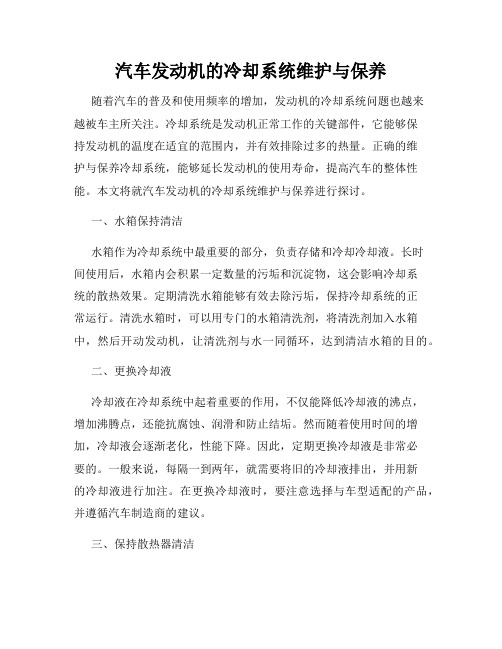 汽车发动机的冷却系统维护与保养

随着汽车的普及和使用频率的增加，发动机的冷却系统问题也越来越被车主所关注。冷却系统是发动机正常工作的关键部件，它能够保持发动机的温度在适宜的范围内，并有效排除过多的热量。正确的维护与保养冷却系统，能够延长发动机的使用寿命，提高汽车的整体性能。本文将就汽车发动机的冷却系统维护与保养进行探讨。

一、水箱保持清洁

水箱作为冷却系统中最重要的部分，负责存储和冷却冷却液。长时间使用后，水箱内会积累一定数量的污垢和沉淀物，这会影响冷却系统的散热效果。定期清洗水箱能够有效去除污垢，保持冷却系统的正常运行。清洗水箱时，可以用专门的水箱清洗剂，将清洗剂加入水箱中，然后开动发动机，让清洗剂与水一同循环，达到清洁水箱的目的。

二、更换冷却液

冷却液在冷却系统中起着重要的作用，不仅能降低冷却液的沸点，增加沸腾点，还能抗腐蚀、润滑和防止结垢。然而随着使用时间的增加，冷却液会逐渐老化，性能下降。因此，定期更换冷却液是非常必要的。一般来说，每隔一到两年，就需要将旧的冷却液排出，并用新的冷却液进行加注。在更换冷却液时，要注意选择与车型适配的产品，并遵循汽车制造商的建议。

三、保持散热器清洁